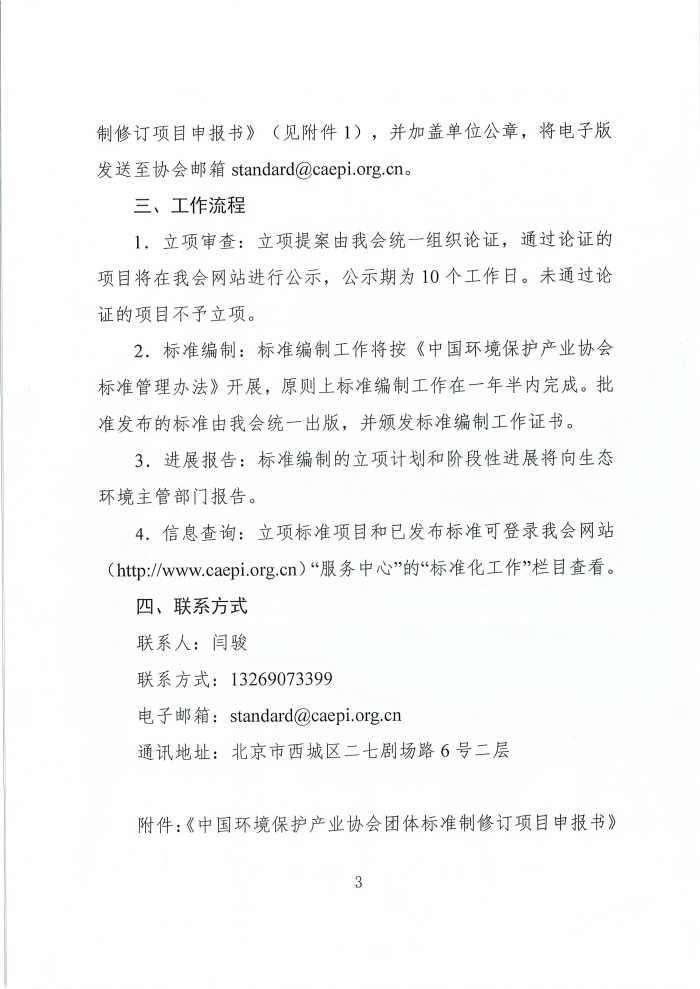 制修订项目申报书》（见附件 1），并加盖单位公章，将电子版发送至协会邮箱 standard@caepi.org.cn。

三、工作流程

1．立项审查：立项提案由我会统一组织论证，通过论证的项目将在我会网站进行公示，公示期为 10 个工作日。未通过论证的项目不予立项。

2．标准编制：标准编制工作将按《中国环境保护产业协会标准管理办法》开展，原则上标准编制工作在一年半内完成。批准发布的标准由我会统一出版，并颁发标准编制工作证书。

3．进展报告：标准编制的立项计划和阶段性进展将向生态环境主管部门报告。

4．信息查询：立项标准项目和已发布标准可登录我会网站（http://www.caepi.org.cn）“服务中心”的“标准化工作”栏目查看。

四、联系方式

联系人：闫骏

联系方式：13269073399

电子邮箱：standard@caepi.org.cn

通讯地址：北京市西城区二七剧场路 6 号二层

附件：《中国环境保护产业协会团体标准制修订项目申报书》

3